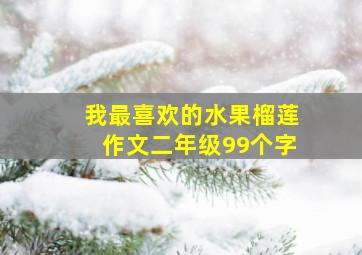 我最喜欢的水果榴莲
作文二年级99个字